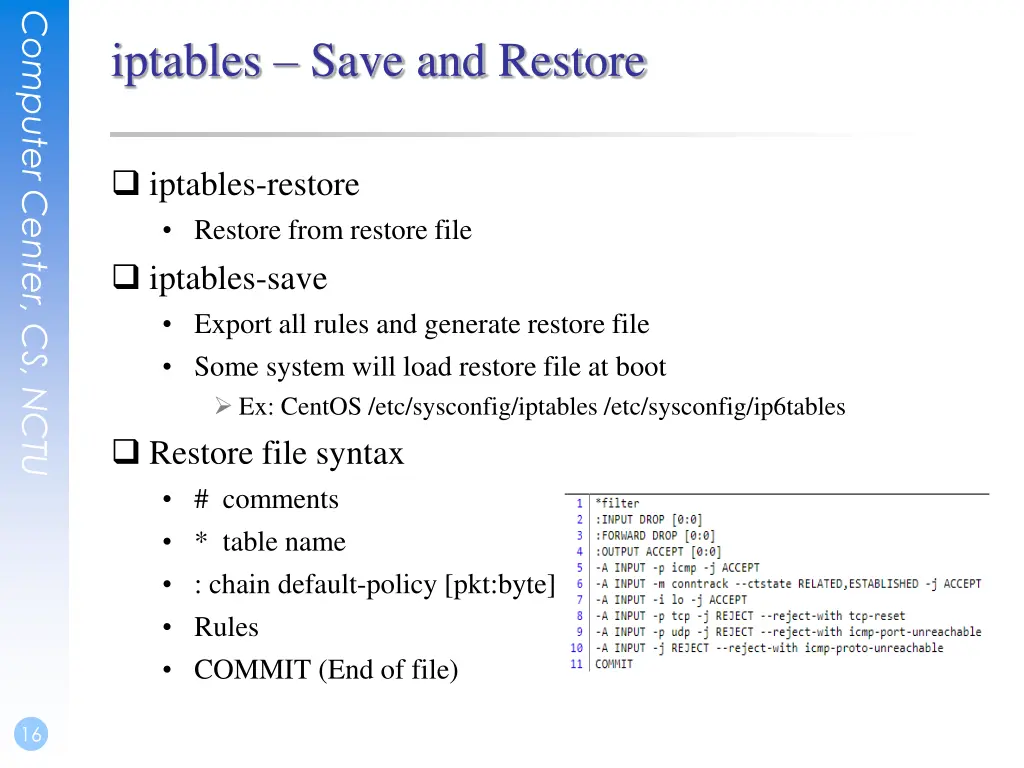 Computer Center, CS, NCTU

iptables – Save and Restore

☐ iptables-restore
• Restore from restore file

☐ iptables-save
• Export all rules and generate restore file
• Some system will load restore file at boot
➢ Ex: CentOS /etc/sysconfig/iptables /etc/sysconfig/ip6tables

☐ Restore file syntax
• # comments
• * table name
• : chain default-policy [pkt:byte]
• Rules
• COMMIT (End of file)

1 *filter
2 :INPUT DROP [0:0]
3 :FORWARD DROP [0:0]
4 :OUTPUT ACCEPT [0:0]
5 -A INPUT -p icmp -j ACCEPT
6 -A INPUT -m conntrack --ctstate RELATED,ESTABLISHED -j ACCEPT
7 -A INPUT -i lo -j ACCEPT
8 -A INPUT -p tcp -j REJECT --reject-with tcp-reset
9 -A INPUT -p udp -j REJECT --reject-with icmp-port-unreachable
10 -A INPUT -j REJECT --reject-with icmp-proto-unreachable
11 COMMIT

16